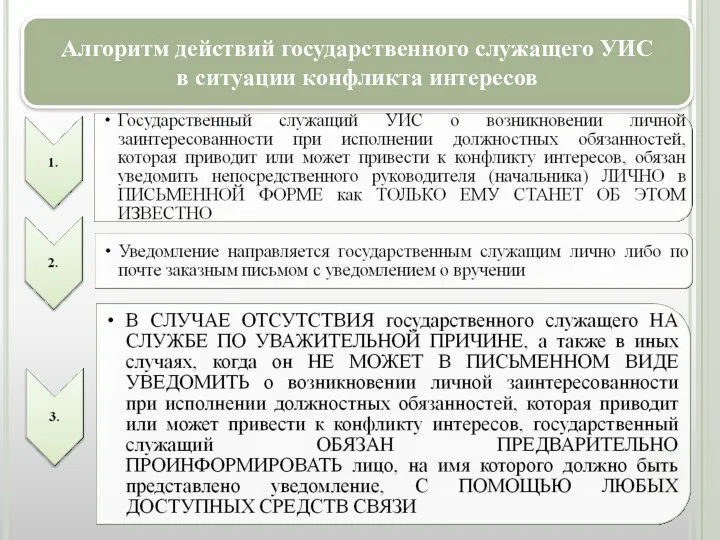 Алгоритм действий государственного служащего УИС в ситуации конфликта интересов

1.

• Государственный служащий УИС о возникновении личной заинтересованности при исполнении должностных обязанностей, которая приводит или может привести к конфликту интересов, обязан уведомить непосредственного руководителя (начальника) ЛИЧНО в ПИСЬМЕННОЙ ФОРМЕ как ТОЛЬКО ЕМУ СТАНЕТ ОБ ЭТОМ ИЗВЕСТНО

2.

• Уведомление направляется государственным служащим лично либо по почте заказным письмом с уведомлением о вручении

3.

• В СЛУЧАЕ ОТСУТСТВИЯ государственного служащего НА СЛУЖБЕ ПО УВАЖИТЕЛЬНОЙ ПРИЧИНЕ, а также в иных случаях, когда он НЕ МОЖЕТ В ПИСЬМЕННОМ ВИДЕ УВЕДОМИТЬ о возникновении личной заинтересованности при исполнении должностных обязанностей, которая приводит или может привести к конфликту интересов, государственный служащий ОБЯЗАН ПРЕДВАРИТЕЛЬНО ПРОИНФОРМИРОВАТЬ лицо, на имя которого должно быть представлено уведомление, С ПОМОЩЬЮ ЛЮБЫХ ДОСТУПНЫХ СРЕДСТВ СВЯЗИ